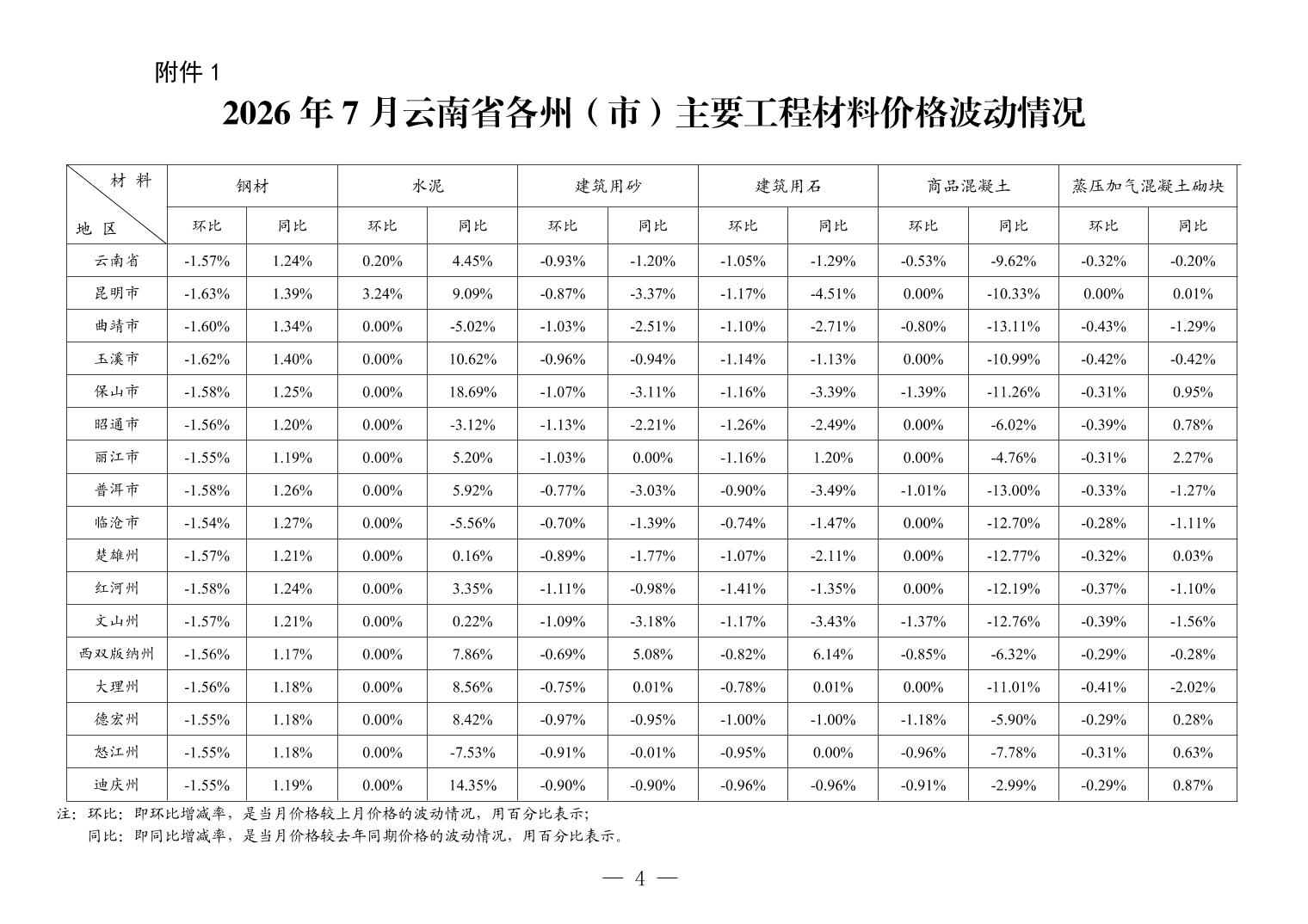 附件 1

2026 年 7 月云南省各州（市）主要工程材料价格波动情况

| 材料 / 地区 | 钢材 环比 | 钢材 同比 | 水泥 环比 | 水泥 同比 | 建筑用砂 环比 | 建筑用砂 同比 | 建筑用石 环比 | 建筑用石 同比 | 商品混凝土 环比 | 商品混凝土 同比 | 蒸压加气混凝土砌块 环比 | 蒸压加气混凝土砌块 同比 |
|---|---|---|---|---|---|---|---|---|---|---|---|---|
| 云南省 | -1.57% | 1.24% | 0.20% | 4.45% | -0.93% | -1.20% | -1.05% | -1.29% | -0.53% | -9.62% | -0.32% | -0.20% |
| 昆明市 | -1.63% | 1.39% | 3.24% | 9.09% | -0.87% | -3.37% | -1.17% | -4.51% | 0.00% | -10.33% | 0.00% | 0.01% |
| 曲靖市 | -1.60% | 1.34% | 0.00% | -5.02% | -1.03% | -2.51% | -1.10% | -2.71% | -0.80% | -13.11% | -0.43% | -1.29% |
| 玉溪市 | -1.62% | 1.40% | 0.00% | 10.62% | -0.96% | -0.94% | -1.14% | -1.13% | 0.00% | -10.99% | -0.42% | -0.42% |
| 保山市 | -1.58% | 1.25% | 0.00% | 18.69% | -1.07% | -3.11% | -1.16% | -3.39% | -1.39% | -11.26% | -0.31% | 0.95% |
| 昭通市 | -1.56% | 1.20% | 0.00% | -3.12% | -1.13% | -2.21% | -1.26% | -2.49% | 0.00% | -6.02% | -0.39% | 0.78% |
| 丽江市 | -1.55% | 1.19% | 0.00% | 5.20% | -1.03% | 0.00% | -1.16% | 1.20% | 0.00% | -4.76% | -0.31% | 2.27% |
| 普洱市 | -1.58% | 1.26% | 0.00% | 5.92% | -0.77% | -3.03% | -0.90% | -3.49% | -1.01% | -13.00% | -0.33% | -1.27% |
| 临沧市 | -1.54% | 1.27% | 0.00% | -5.56% | -0.70% | -1.39% | -0.74% | -1.47% | 0.00% | -12.70% | -0.28% | -1.11% |
| 楚雄州 | -1.57% | 1.21% | 0.00% | 0.16% | -0.89% | -1.77% | -1.07% | -2.11% | 0.00% | -12.77% | -0.32% | 0.03% |
| 红河州 | -1.58% | 1.24% | 0.00% | 3.35% | -1.11% | -0.98% | -1.41% | -1.35% | 0.00% | -12.19% | -0.37% | -1.10% |
| 文山州 | -1.57% | 1.21% | 0.00% | 0.22% | -1.09% | -3.18% | -1.17% | -3.43% | -1.37% | -12.76% | -0.39% | -1.56% |
| 西双版纳州 | -1.56% | 1.17% | 0.00% | 7.86% | -0.69% | 5.08% | -0.82% | 6.14% | -0.85% | -6.32% | -0.29% | -0.28% |
| 大理州 | -1.56% | 1.18% | 0.00% | 8.56% | -0.75% | 0.01% | -0.78% | 0.01% | 0.00% | -11.01% | -0.41% | -2.02% |
| 德宏州 | -1.55% | 1.18% | 0.00% | 8.42% | -0.97% | -0.95% | -1.00% | -1.00% | -1.18% | -5.90% | -0.29% | 0.28% |
| 怒江州 | -1.55% | 1.18% | 0.00% | -7.53% | -0.91% | -0.01% | -0.95% | 0.00% | -0.96% | -7.78% | -0.31% | 0.63% |
| 迪庆州 | -1.55% | 1.19% | 0.00% | 14.35% | -0.90% | -0.90% | -0.96% | -0.96% | -0.91% | -2.99% | -0.29% | 0.87% |

注：环比：即环比增减率，是当月价格较上月价格的波动情况，用百分比表示；
同比：即同比增减率，是当月价格较去年同期价格的波动情况，用百分比表示。

— 4 —